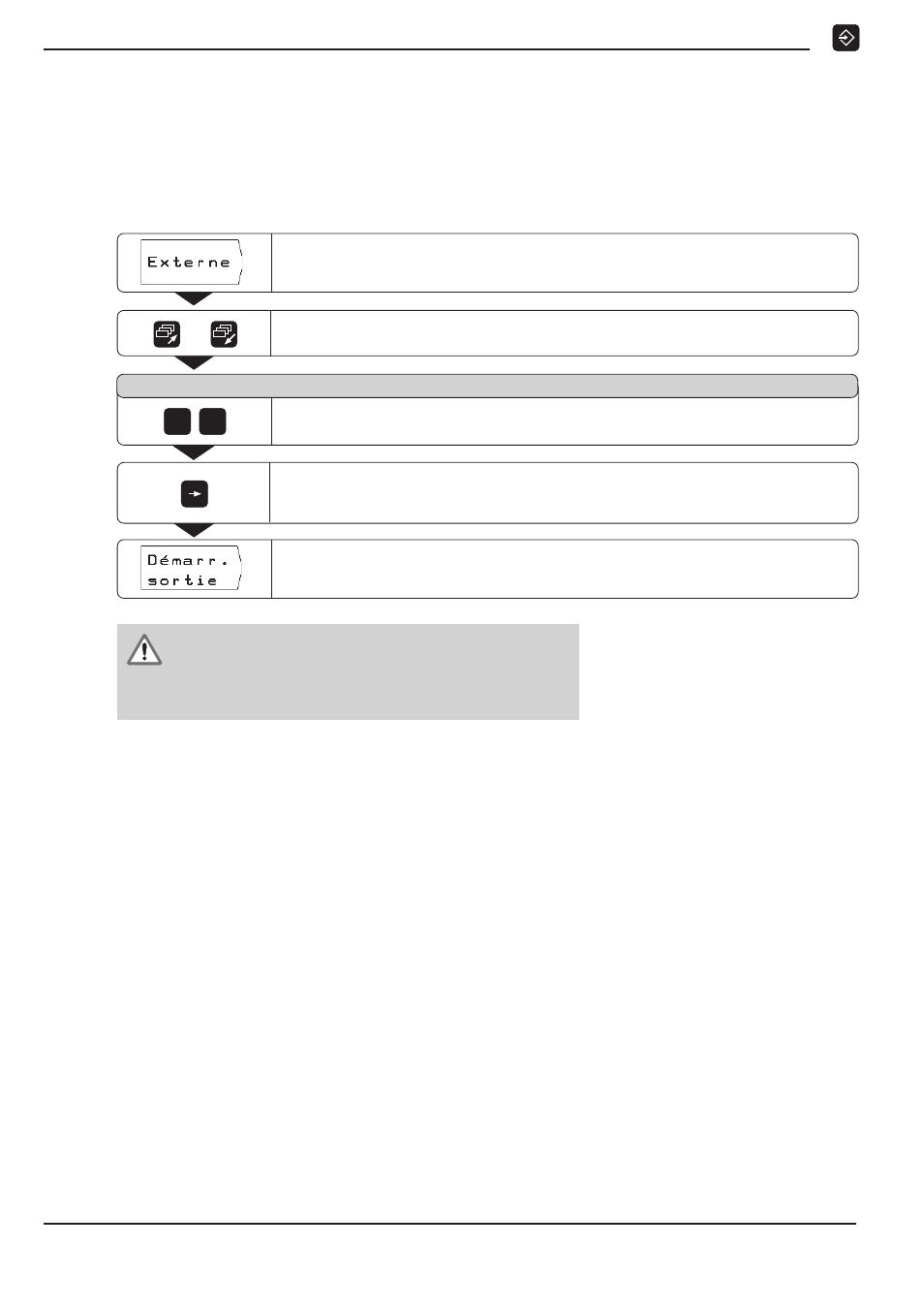 Externe

Démarr.
sortie